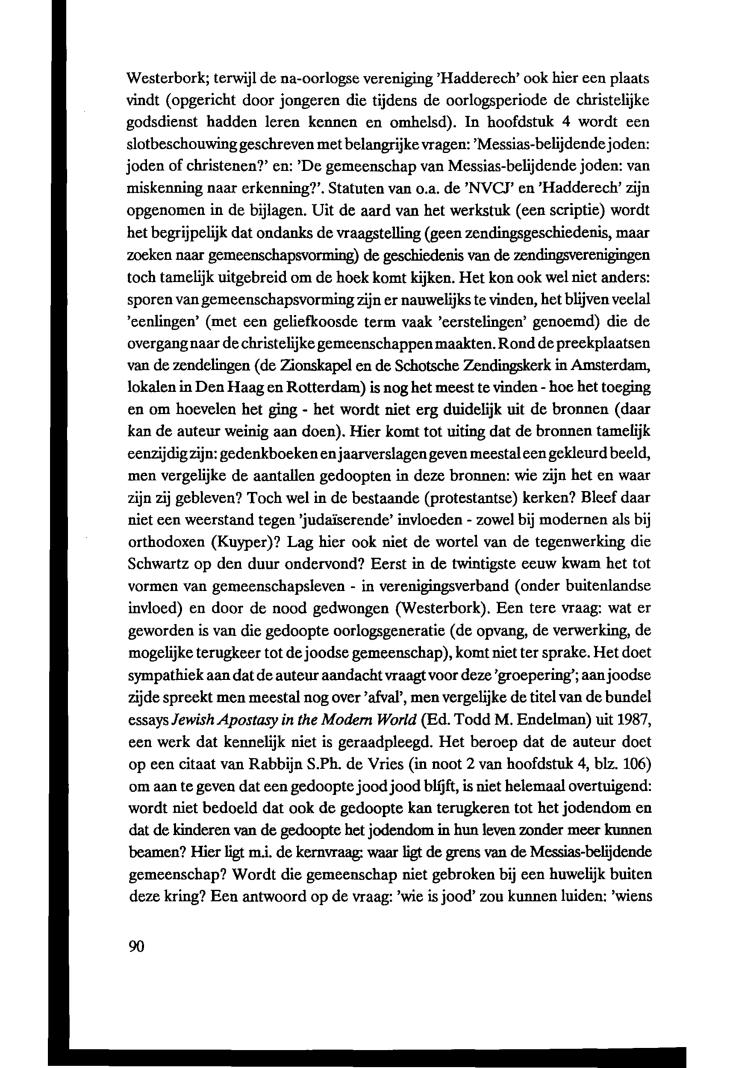 Westerbork; terwijl de na-oorlogse vereniging 'Hadderech' ook hier een plaats vindt (opgericht door jongeren die tijdens de oorlogsperiode de christelijke godsdienst hadden leren kennen en omhelsd). In hoofdstuk 4 wordt een slotbeschouwing geschreven met belangrijke vragen: 'Messias-belijdende joden: joden of christenen?' en: 'De gemeenschap van Messias-belijdende joden: van miskenning naar erkenning?'. Statuten van o.a. de 'NVCJ' en 'Hadderech' zijn opgenomen in de bijlagen. Uit de aard van het werkstuk (een scriptie) wordt het begrijpelijk dat ondanks de vraagstelling (geen zendingsgeschiedenis, maar zoeken naar gemeenschapsvorming) de geschiedenis van de zendingsverenigingen toch tamelijk uitgebreid om de hoek komt kijken. Het kon ook wel niet anders: sporen van gemeenschapsvorming zijn er nauwelijks te vinden, het blijven veelal 'eenlingen' (met een geliefkoosde term vaak 'eerstelingen' genoemd) die de overgang naar de christelijke gemeenschappen maakten. Rond de preekplaatsen van de zendelingen (de Zionskapel en de Schotsche Zendingskerk in Amsterdam, lokalen in Den Haag en Rotterdam) is nog het meest te vinden - hoe het toeging en om hoevelen het ging - het wordt niet erg duidelijk uit de bronnen (daar kan de auteur weinig aan doen). Hier komt tot uiting dat de bronnen tamelijk eenzijdig zijn: gedenkboeken en jaarverslagen geven meestal een gekleurd beeld, men vergelijke de aantallen gedoopten in deze bronnen: wie zijn het en waar zijn zij gebleven? Toch wel in de bestaande (protestantse) kerken? Bleef daar niet een weerstand tegen 'judaïserende' invloeden - zowel bij modernen als bij orthodoxen (Kuyper)? Lag hier ook niet de wortel van de tegenwerking die Schwartz op den duur ondervond? Eerst in de twintigste eeuw kwam het tot vormen van gemeenschapsleven - in verenigingsverband (onder buitenlandse invloed) en door de nood gedwongen (Westerbork). Een tere vraag: wat er geworden is van die gedoopte oorlogsgeneratie (de opvang, de verwerking, de mogelijke terugkeer tot de joodse gemeenschap), komt niet ter sprake. Het doet sympathiek aan dat de auteur aandacht vraagt voor deze 'groepering'; aan joodse zijde spreekt men meestal nog over 'afval', men vergelijke de titel van de bundel essays Jewish Apostasy in the Modern World (Ed. Todd M. Endelman) uit 1987, een werk dat kennelijk niet is geraadpleegd. Het beroep dat de auteur doet op een citaat van Rabbijn S.Ph. de Vries (in noot 2 van hoofdstuk 4, blz. 106) om aan te geven dat een gedoopte jood jood blijft, is niet helemaal overtuigend: wordt niet bedoeld dat ook de gedoopte kan terugkeren tot het jodendom en dat de kinderen van de gedoopte het jodendom in hun leven zonder meer kunnen beamen? Hier ligt m.i. de kernvraag: waar ligt de grens van de Messias-belijdende gemeenschap? Wordt die gemeenschap niet gebroken bij een huwelijk buiten deze kring? Een antwoord op de vraag: 'wie is jood' zou kunnen luiden: 'wiens

90